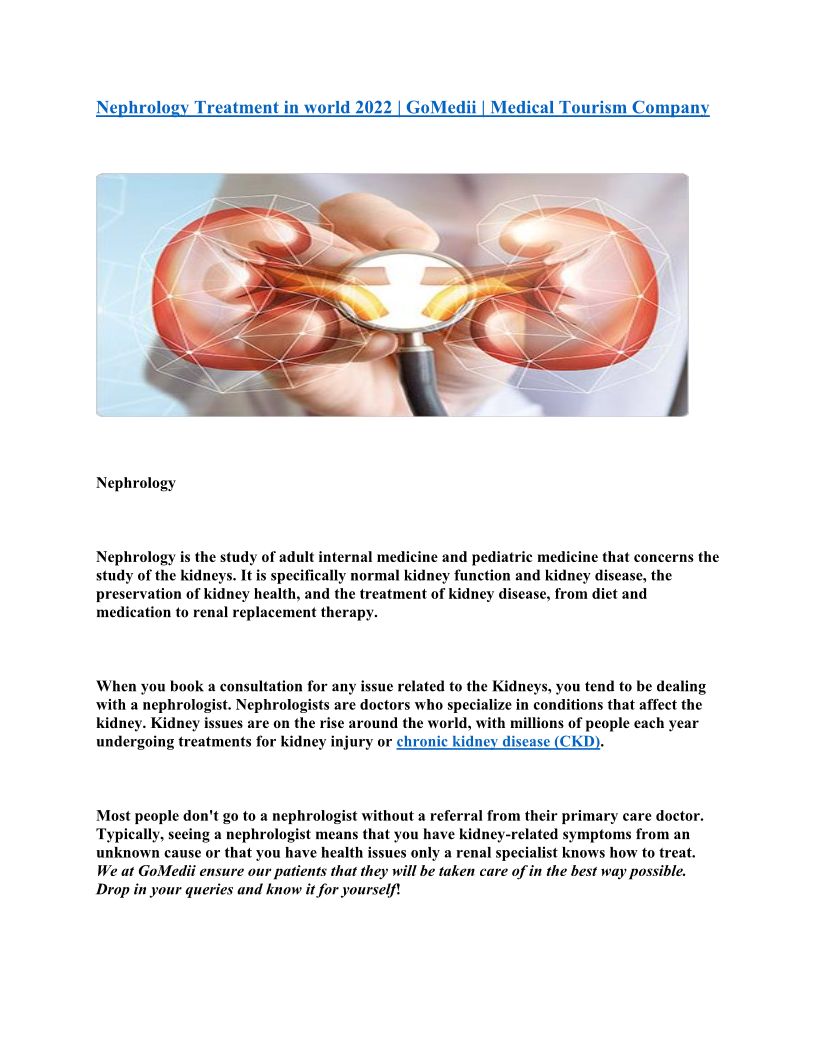 Nephrology Treatment in world 2022 | GoMedii | Medical Tourism Company

Nephrology

Nephrology is the study of adult internal medicine and pediatric medicine that concerns the study of the kidneys. It is specifically normal kidney function and kidney disease, the preservation of kidney health, and the treatment of kidney disease, from diet and medication to renal replacement therapy.

When you book a consultation for any issue related to the Kidneys, you tend to be dealing with a nephrologist. Nephrologists are doctors who specialize in conditions that affect the kidney. Kidney issues are on the rise around the world, with millions of people each year undergoing treatments for kidney injury or chronic kidney disease (CKD).

Most people don't go to a nephrologist without a referral from their primary care doctor. Typically, seeing a nephrologist means that you have kidney-related symptoms from an unknown cause or that you have health issues only a renal specialist knows how to treat. We at GoMedii ensure our patients that they will be taken care of in the best way possible. Drop in your queries and know it for yourself!